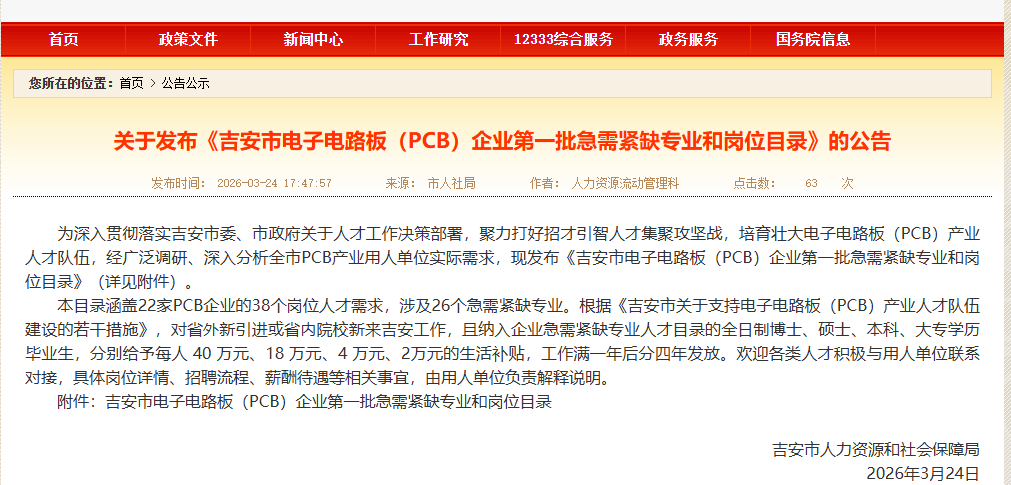 首页　政策文件　新闻中心　工作研究　12333综合服务　政务服务　国务院信息

您所在的位置：首页 > 公告公示

关于发布《吉安市电子电路板（PCB）企业第一批急需紧缺专业和岗位目录》的公告

发布时间： 2026-03-24 17:47:57　来源： 市人社局　作者： 人力资源流动管理科　点击数： 63 次

为深入贯彻落实吉安市委、市政府关于人才工作决策部署，聚力打好招才引智人才集聚攻坚战，培育壮大电子电路板（PCB）产业人才队伍，经广泛调研、深入分析全市PCB产业用人单位实际需求，现发布《吉安市电子电路板（PCB）企业第一批急需紧缺专业和岗位目录》（详见附件）。

本目录涵盖22家PCB企业的38个岗位人才需求，涉及26个急需紧缺专业。根据《吉安市关于支持电子电路板（PCB）产业人才队伍建设的若干措施》，对省外新引进或省内院校新来吉安工作，且纳入企业急需紧缺专业人才目录的全日制博士、硕士、本科、大专学历毕业生，分别给予每人 40 万元、18 万元、4 万元、2万元的生活补贴，工作满一年后分四年发放。欢迎各类人才积极与用人单位联系对接，具体岗位详情、招聘流程、薪酬待遇等相关事宜，由用人单位负责解释说明。

附件：吉安市电子电路板（PCB）企业第一批急需紧缺专业和岗位目录

吉安市人力资源和社会保障局
2026年3月24日